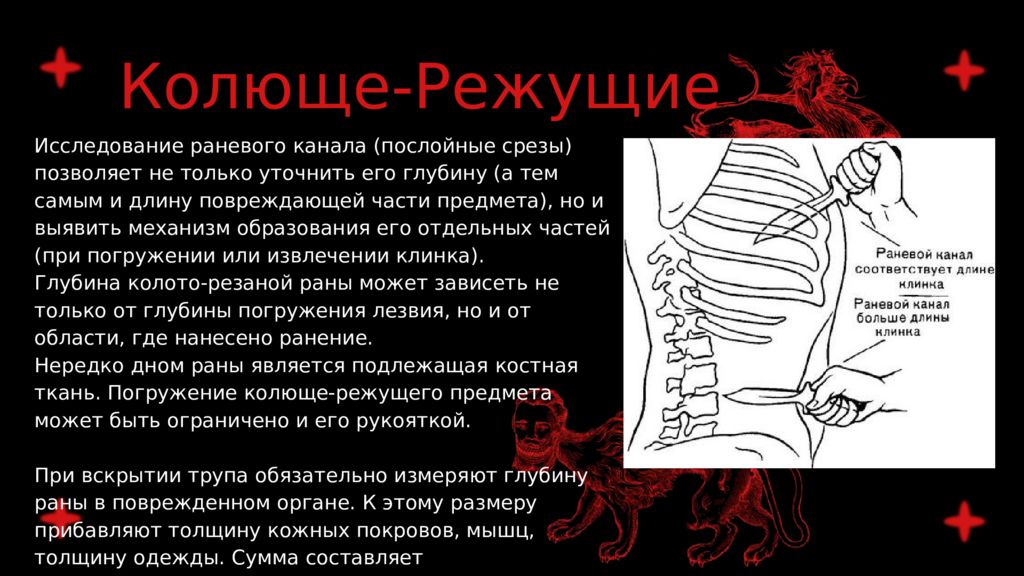 Колюще-Режущие

Исследование раневого канала (послойные срезы) позволяет не только уточнить его глубину (а тем самым и длину повреждающей части предмета), но и выявить механизм образования его отдельных частей (при погружении или извлечении клинка).
Глубина колото-резаной раны может зависеть не только от глубины погружения лезвия, но и от области, где нанесено ранение.
Нередко дном раны является подлежащая костная ткань. Погружение колюще-режущего предмета может быть ограничено и его рукояткой.

При вскрытии трупа обязательно измеряют глубину раны в поврежденном органе. К этому размеру прибавляют толщину кожных покровов, мышц, толщину одежды. Сумма составляет

Раневой канал соответствует длине клинка

Раневой канал больше длины клинка